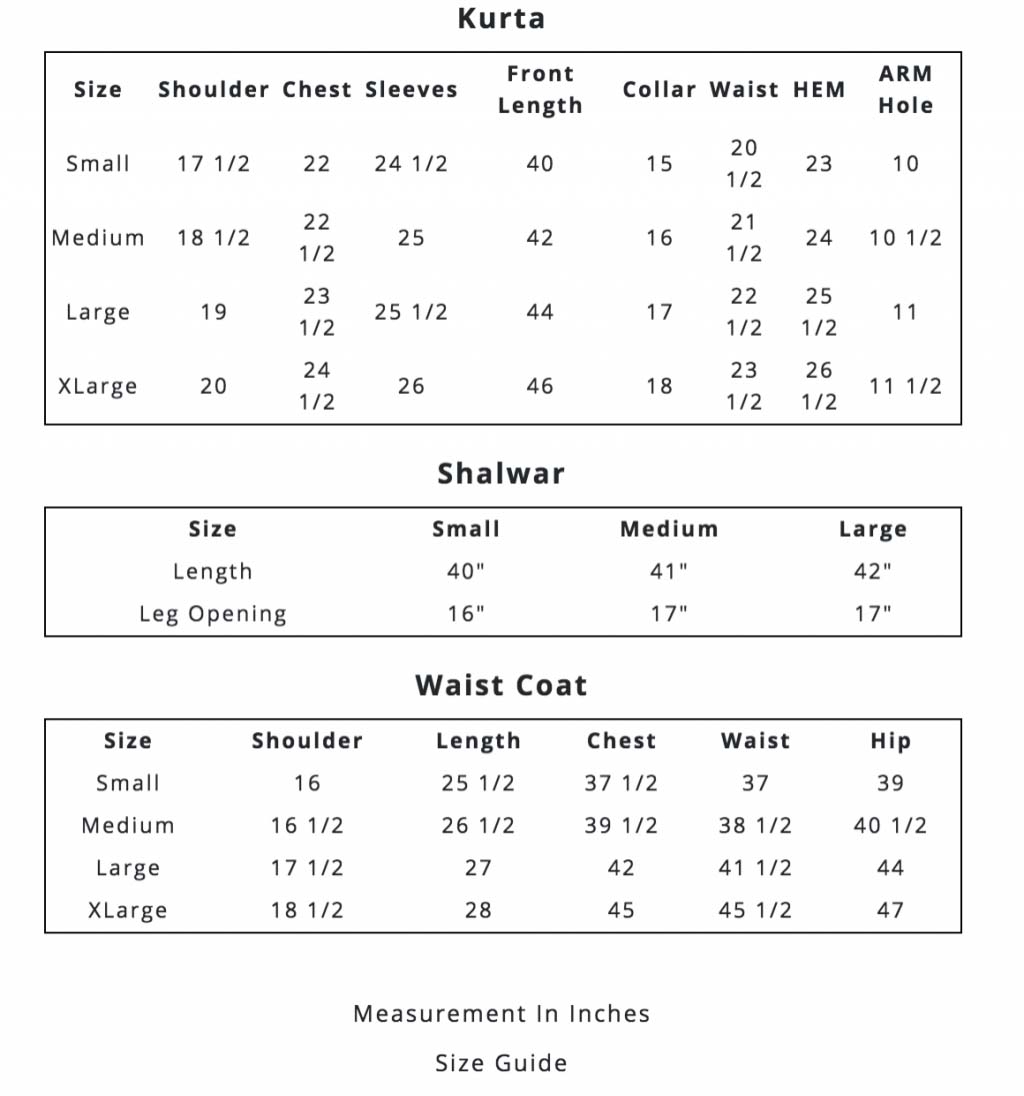 Kurta

| Size | Shoulder | Chest | Sleeves | Front Length | Collar | Waist | HEM | ARM Hole |
|---|---|---|---|---|---|---|---|---|
| Small | 17 1/2 | 22 | 24 1/2 | 40 | 15 | 20 1/2 | 23 | 10 |
| Medium | 18 1/2 | 22 1/2 | 25 | 42 | 16 | 21 1/2 | 24 | 10 1/2 |
| Large | 19 | 23 1/2 | 25 1/2 | 44 | 17 | 22 1/2 | 25 1/2 | 11 |
| XLarge | 20 | 24 1/2 | 26 | 46 | 18 | 23 1/2 | 26 1/2 | 11 1/2 |

Shalwar

| Size | Small | Medium | Large |
|---|---|---|---|
| Length | 40" | 41" | 42" |
| Leg Opening | 16" | 17" | 17" |

Waist Coat

| Size | Shoulder | Length | Chest | Waist | Hip |
|---|---|---|---|---|---|
| Small | 16 | 25 1/2 | 37 1/2 | 37 | 39 |
| Medium | 16 1/2 | 26 1/2 | 39 1/2 | 38 1/2 | 40 1/2 |
| Large | 17 1/2 | 27 | 42 | 41 1/2 | 44 |
| XLarge | 18 1/2 | 28 | 45 | 45 1/2 | 47 |

Measurement In Inches

Size Guide